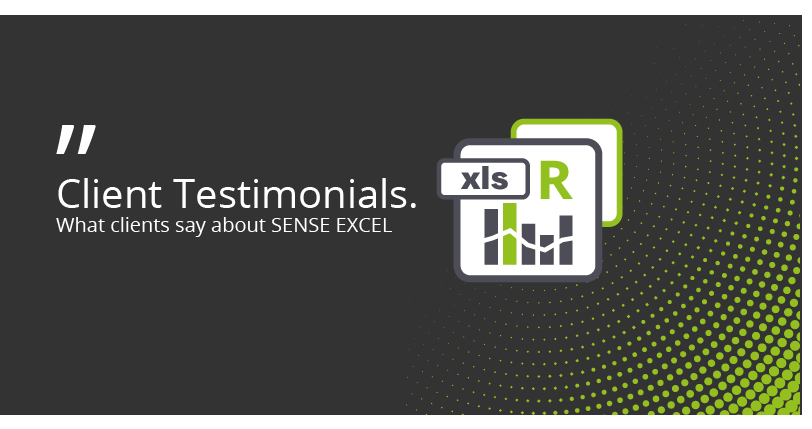 "
Client Testimonials.
What clients say about SENSE EXCEL

xls
R